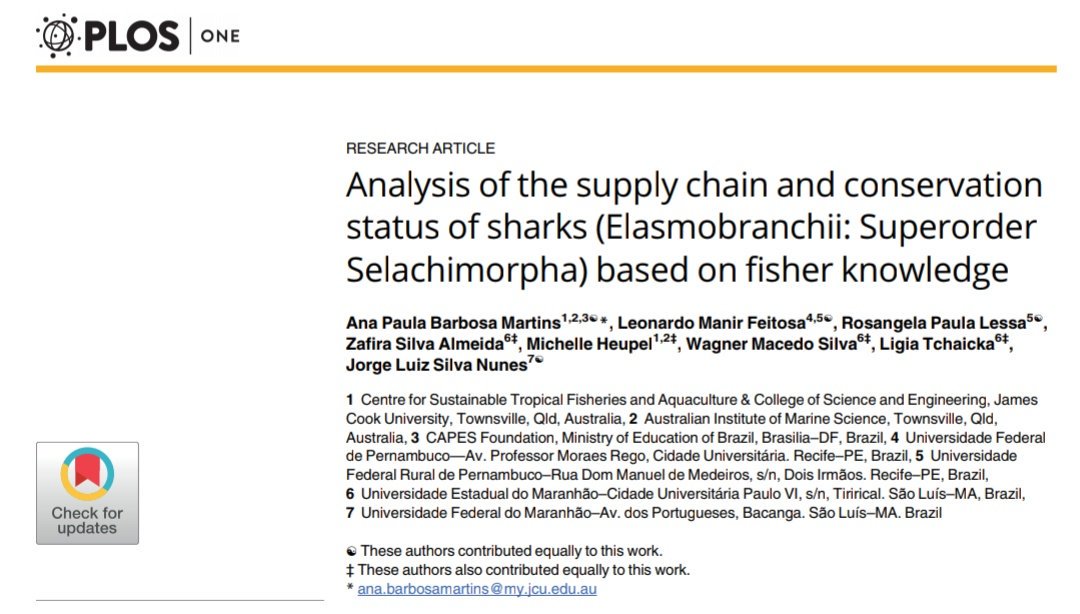 PLOS | ONE

RESEARCH ARTICLE

Analysis of the supply chain and conservation status of sharks (Elasmobranchii: Superorder Selachimorpha) based on fisher knowledge

Ana Paula Barbosa Martins$^{1,2,3☯*}$, Leonardo Manir Feitosa$^{4,5☯}$, Rosangela Paula Lessa$^{5☯}$, Zafira Silva Almeida$^{6‡}$, Michelle Heupel$^{1,2‡}$, Wagner Macedo Silva$^{6‡}$, Ligia Tchaicka$^{6‡}$, Jorge Luiz Silva Nunes$^{7☯}$

1 Centre for Sustainable Tropical Fisheries and Aquaculture & College of Science and Engineering, James Cook University, Townsville, Qld, Australia, 2 Australian Institute of Marine Science, Townsville, Qld, Australia, 3 CAPES Foundation, Ministry of Education of Brazil, Brasilia–DF, Brazil, 4 Universidade Federal de Pernambuco—Av. Professor Moraes Rego, Cidade Universitária. Recife–PE, Brazil, 5 Universidade Federal Rural de Pernambuco–Rua Dom Manuel de Medeiros, s/n, Dois Irmãos. Recife–PE, Brazil, 6 Universidade Estadual do Maranhão–Cidade Universitária Paulo VI, s/n, Tirirical. São Luís–MA, Brazil, 7 Universidade Federal do Maranhão–Av. dos Portugueses, Bacanga. São Luís–MA. Brazil

☯ These authors contributed equally to this work.
‡ These authors also contributed equally to this work.
* ana.barbosamartins@my.jcu.edu.au

Check for updates